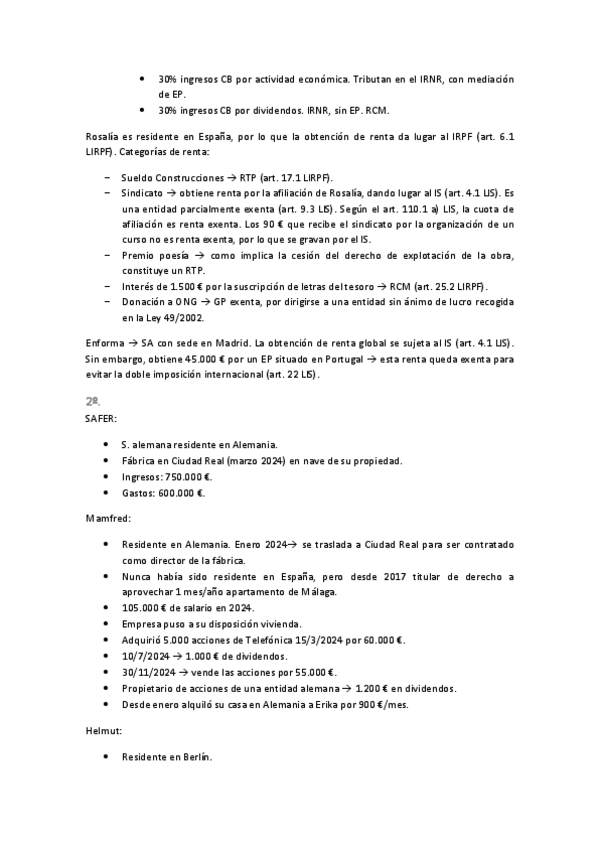 • 30% ingresos CB por actividad económica. Tributan en el IRNR, con mediación de EP.
• 30% ingresos CB por dividendos. IRNR, sin EP. RCM.

Rosalía es residente en España, por lo que la obtención de renta da lugar al IRPF (art. 6.1 LIRPF). Categorías de renta:

– Sueldo Construcciones → RTP (art. 17.1 LIRPF).
– Sindicato → obtiene renta por la afiliación de Rosalía, dando lugar al IS (art. 4.1 LIS). Es una entidad parcialmente exenta (art. 9.3 LIS). Según el art. 110.1 a) LIS, la cuota de afiliación es renta exenta. Los 90 € que recibe el sindicato por la organización de un curso no es renta exenta, por lo que se gravan por el IS.
– Premio poesía → como implica la cesión del derecho de explotación de la obra, constituye un RTP.
– Interés de 1.500 € por la suscripción de letras del tesoro → RCM (art. 25.2 LIRPF).
– Donación a ONG → GP exenta, por dirigirse a una entidad sin ánimo de lucro recogida en la Ley 49/2002.

Enforma → SA con sede en Madrid. La obtención de renta global se sujeta al IS (art. 4.1 LIS). Sin embargo, obtiene 45.000 € por un EP situado en Portugal → esta renta queda exenta para evitar la doble imposición internacional (art. 22 LIS).

2º.
SAFER:

• S. alemana residente en Alemania.
• Fábrica en Ciudad Real (marzo 2024) en nave de su propiedad.
• Ingresos: 750.000 €.
• Gastos: 600.000 €.

Mamfred:

• Residente en Alemania. Enero 2024→ se traslada a Ciudad Real para ser contratado como director de la fábrica.
• Nunca había sido residente en España, pero desde 2017 titular de derecho a aprovechar 1 mes/año apartamento de Málaga.
• 105.000 € de salario en 2024.
• Empresa puso a su disposición vivienda.
• Adquirió 5.000 acciones de Telefónica 15/3/2024 por 60.000 €.
• 10/7/2024 → 1.000 € de dividendos.
• 30/11/2024 → vende las acciones por 55.000 €.
• Propietario de acciones de una entidad alemana → 1.200 € en dividendos.
• Desde enero alquiló su casa en Alemania a Erika por 900 €/mes.

Helmut:

• Residente en Berlín.